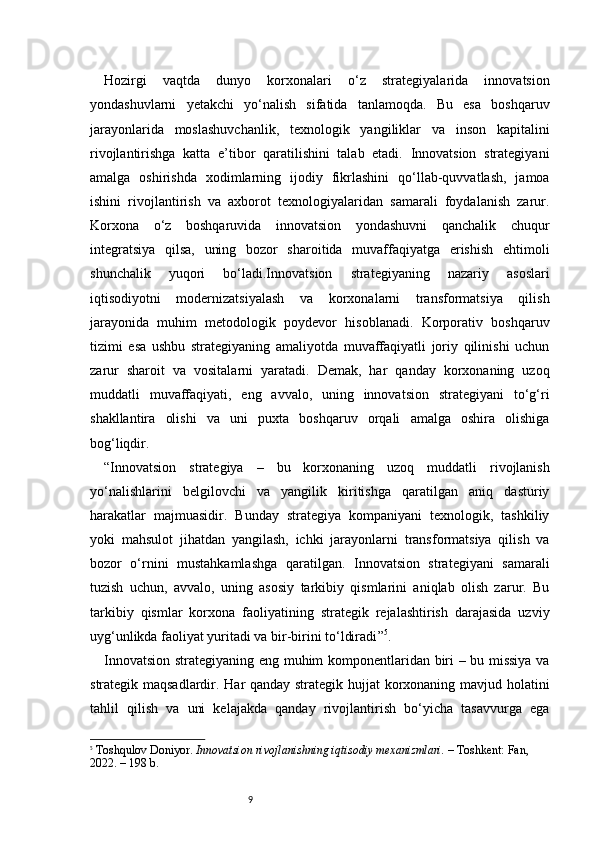 Hozirgi vaqtda dunyo korxonalari o‘z strategiyalarida innovatsion yondashuvlarni yetakchi yo‘nalish sifatida tanlamoqda. Bu esa boshqaruv jarayonlarida moslashuvchanlik, texnologik yangiliklar va inson kapitalini rivojlantirishga katta e’tibor qaratilishini talab etadi. Innovatsion strategiyani amalga oshirishda xodimlarning ijodiy fikrlashini qo‘llab-quvvatlash, jamoa ishini rivojlantirish va axborot texnologiyalaridan samarali foydalanish zarur. Korxona o‘z boshqaruvida innovatsion yondashuvni qanchalik chuqur integratsiya qilsa, uning bozor sharoitida muvaffaqiyatga erishish ehtimoli shunchalik yuqori bo‘ladi.Innovatsion strategiyaning nazariy asoslari iqtisodiyotni modernizatsiyalash va korxonalarni transformatsiya qilish jarayonida muhim metodologik poydevor hisoblanadi. Korporativ boshqaruv tizimi esa ushbu strategiyaning amaliyotda muvaffaqiyatli joriy qilinishi uchun zarur sharoit va vositalarni yaratadi. Demak, har qanday korxonaning uzoq muddatli muvaffaqiyati, eng avvalo, uning innovatsion strategiyani to‘g‘ri shakllantira olishi va uni puxta boshqaruv orqali amalga oshira olishiga bog‘liqdir.

“Innovatsion strategiya – bu korxonaning uzoq muddatli rivojlanish yo‘nalishlarini belgilovchi va yangilik kiritishga qaratilgan aniq dasturiy harakatlar majmuasidir. Bunday strategiya kompaniyani texnologik, tashkiliy yoki mahsulot jihatdan yangilash, ichki jarayonlarni transformatsiya qilish va bozor o‘rnini mustahkamlashga qaratilgan. Innovatsion strategiyani samarali tuzish uchun, avvalo, uning asosiy tarkibiy qismlarini aniqlab olish zarur. Bu tarkibiy qismlar korxona faoliyatining strategik rejalashtirish darajasida uzviy uyg‘unlikda faoliyat yuritadi va bir-birini to‘ldiradi”$^5$.

Innovatsion strategiyaning eng muhim komponentlaridan biri – bu missiya va strategik maqsadlardir. Har qanday strategik hujjat korxonaning mavjud holatini tahlil qilish va uni kelajakda qanday rivojlantirish bo‘yicha tasavvurga ega

$^5$ Toshqulov Doniyor. Innovatsion rivojlanishning iqtisodiy mexanizmlari. – Toshkent: Fan, 2022. – 198 b.

9